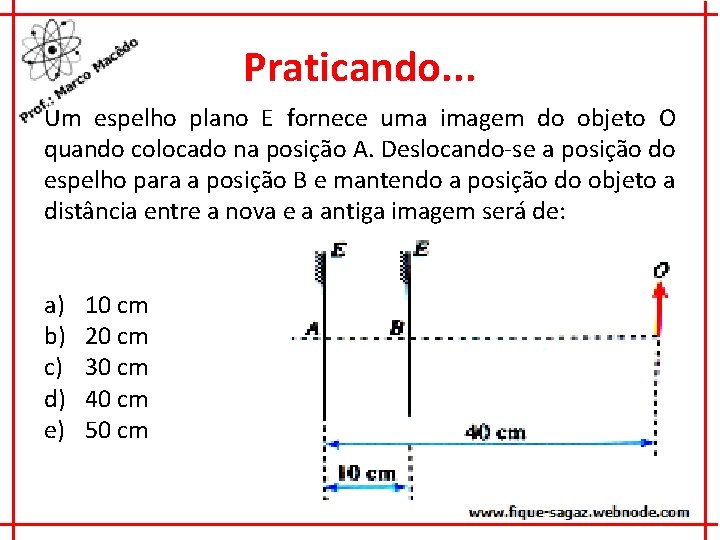 Prof.: Marco Macêdo

Praticando...

Um espelho plano E fornece uma imagem do objeto O quando colocado na posição A. Deslocando-se a posição do espelho para a posição B e mantendo a posição do objeto a distância entre a nova e a antiga imagem será de:

a) 10 cm
b) 20 cm
c) 30 cm
d) 40 cm
e) 50 cm

E
E
O
A
B
40 cm
10 cm

www.fique-sagaz.webnode.com